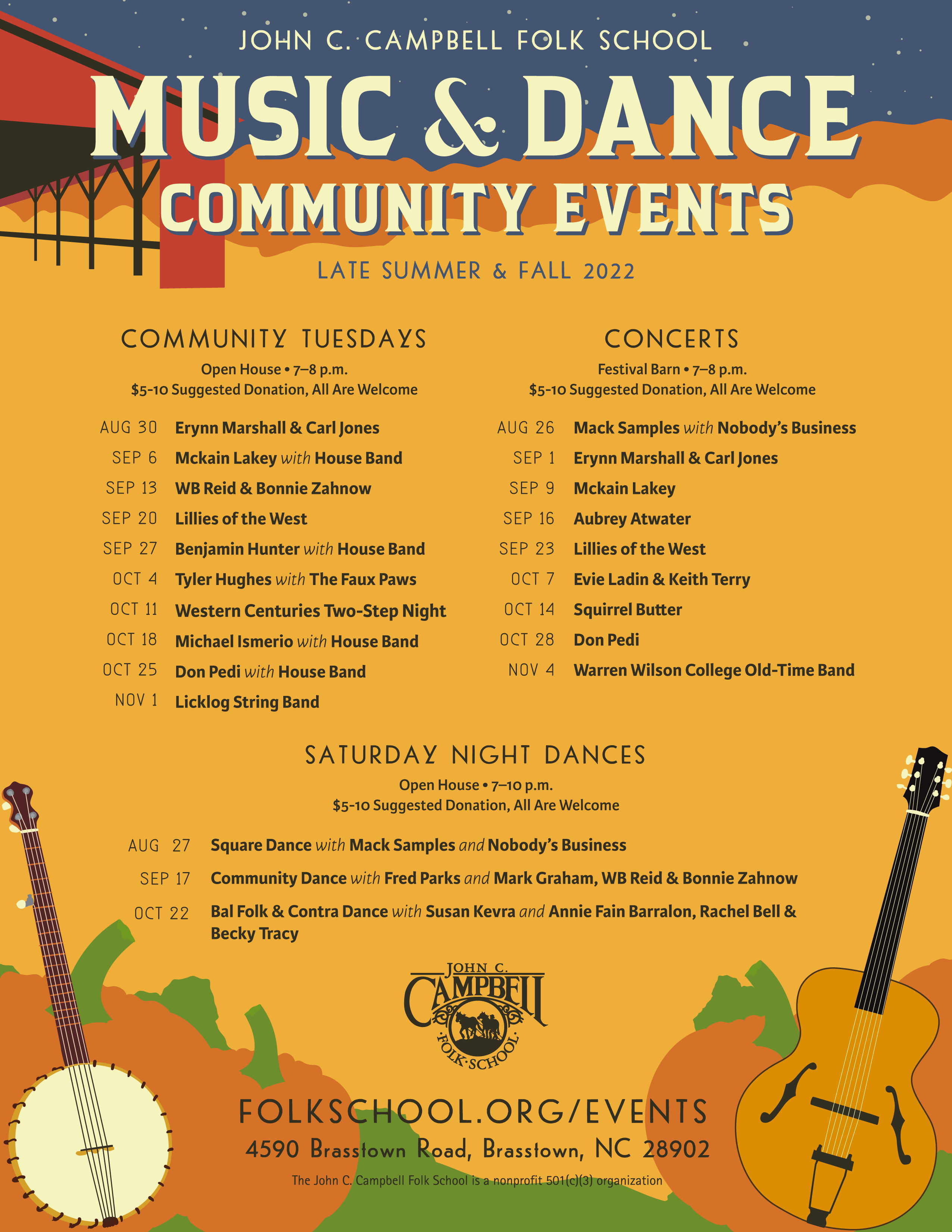 JOHN C. CAMPBELL FOLK SCHOOL

MUSIC & DANCE

COMMUNITY EVENTS

LATE SUMMER & FALL 2022

COMMUNITY TUESDAYS

Open House • 7–8 p.m.
$5-10 Suggested Donation, All Are Welcome

AUG 30 Erynn Marshall & Carl Jones
SEP 6 Mckain Lakey with House Band
SEP 13 WB Reid & Bonnie Zahnow
SEP 20 Lillies of the West
SEP 27 Benjamin Hunter with House Band
OCT 4 Tyler Hughes with The Faux Paws
OCT 11 Western Centuries Two-Step Night
OCT 18 Michael Ismerio with House Band
OCT 25 Don Pedi with House Band
NOV 1 Licklog String Band

CONCERTS

Festival Barn • 7–8 p.m.
$5-10 Suggested Donation, All Are Welcome

AUG 26 Mack Samples with Nobody's Business
SEP 1 Erynn Marshall & Carl Jones
SEP 9 Mckain Lakey
SEP 16 Aubrey Atwater
SEP 23 Lillies of the West
OCT 7 Evie Ladin & Keith Terry
OCT 14 Squirrel Butter
OCT 28 Don Pedi
NOV 4 Warren Wilson College Old-Time Band

SATURDAY NIGHT DANCES

Open House • 7–10 p.m.
$5-10 Suggested Donation, All Are Welcome

AUG 27 Square Dance with Mack Samples and Nobody's Business
SEP 17 Community Dance with Fred Parks and Mark Graham, WB Reid & Bonnie Zahnow
OCT 22 Bal Folk & Contra Dance with Susan Kevra and Annie Fain Barralon, Rachel Bell & Becky Tracy

JOHN C. CAMPBELL FOLK·SCHOOL

FOLKSCHOOL.ORG/EVENTS

4590 Brasstown Road, Brasstown, NC 28902

The John C. Campbell Folk School is a nonprofit 501(c)(3) organization